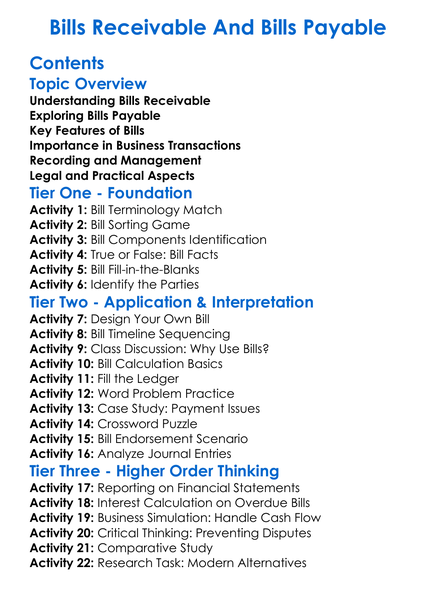 Bills Receivable And Bills Payable

Contents

Topic Overview

Understanding Bills Receivable
Exploring Bills Payable
Key Features of Bills
Importance in Business Transactions
Recording and Management
Legal and Practical Aspects

Tier One - Foundation

Activity 1: Bill Terminology Match
Activity 2: Bill Sorting Game
Activity 3: Bill Components Identification
Activity 4: True or False: Bill Facts
Activity 5: Bill Fill-in-the-Blanks
Activity 6: Identify the Parties

Tier Two - Application & Interpretation

Activity 7: Design Your Own Bill
Activity 8: Bill Timeline Sequencing
Activity 9: Class Discussion: Why Use Bills?
Activity 10: Bill Calculation Basics
Activity 11: Fill the Ledger
Activity 12: Word Problem Practice
Activity 13: Case Study: Payment Issues
Activity 14: Crossword Puzzle
Activity 15: Bill Endorsement Scenario
Activity 16: Analyze Journal Entries

Tier Three - Higher Order Thinking

Activity 17: Reporting on Financial Statements
Activity 18: Interest Calculation on Overdue Bills
Activity 19: Business Simulation: Handle Cash Flow
Activity 20: Critical Thinking: Preventing Disputes
Activity 21: Comparative Study
Activity 22: Research Task: Modern Alternatives